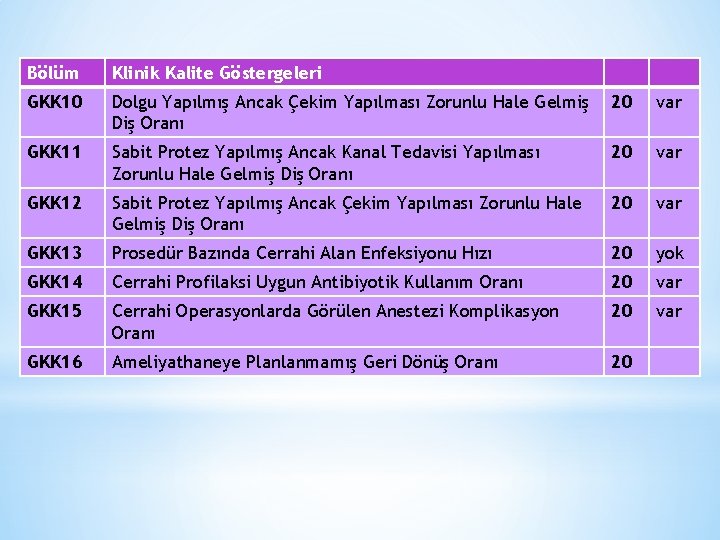 | Bölüm | Klinik Kalite Göstergeleri | | |
|---|---|---|---|
| GKK10 | Dolgu Yapılmış Ancak Çekim Yapılması Zorunlu Hale Gelmiş Diş Oranı | 20 | var |
| GKK11 | Sabit Protez Yapılmış Ancak Kanal Tedavisi Yapılması Zorunlu Hale Gelmiş Diş Oranı | 20 | var |
| GKK12 | Sabit Protez Yapılmış Ancak Çekim Yapılması Zorunlu Hale Gelmiş Diş Oranı | 20 | var |
| GKK13 | Prosedür Bazında Cerrahi Alan Enfeksiyonu Hızı | 20 | yok |
| GKK14 | Cerrahi Profilaksi Uygun Antibiyotik Kullanım Oranı | 20 | var |
| GKK15 | Cerrahi Operasyonlarda Görülen Anestezi Komplikasyon Oranı | 20 | var |
| GKK16 | Ameliyathaneye Planlanmamış Geri Dönüş Oranı | 20 | |